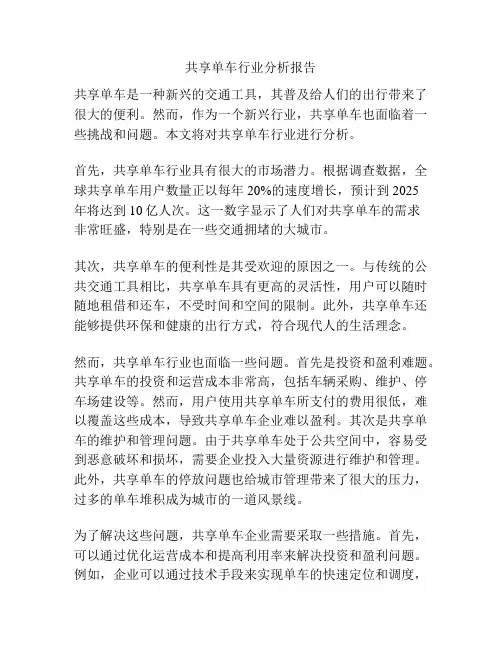 共享单车行业分析报告

共享单车是一种新兴的交通工具，其普及给人们的出行带来了很大的便利。然而，作为一个新兴行业，共享单车也面临着一些挑战和问题。本文将对共享单车行业进行分析。

首先，共享单车行业具有很大的市场潜力。根据调查数据，全球共享单车用户数量正以每年 20%的速度增长，预计到 2025 年将达到 10 亿人次。这一数字显示了人们对共享单车的需求非常旺盛，特别是在一些交通拥堵的大城市。

其次，共享单车的便利性是其受欢迎的原因之一。与传统的公共交通工具相比，共享单车具有更高的灵活性，用户可以随时随地租借和还车，不受时间和空间的限制。此外，共享单车还能够提供环保和健康的出行方式，符合现代人的生活理念。

然而，共享单车行业也面临一些问题。首先是投资和盈利难题。共享单车的投资和运营成本非常高，包括车辆采购、维护、停车场建设等。然而，用户使用共享单车所支付的费用很低，难以覆盖这些成本，导致共享单车企业难以盈利。其次是共享单车的维护和管理问题。由于共享单车处于公共空间中，容易受到恶意破坏和损坏，需要企业投入大量资源进行维护和管理。此外，共享单车的停放问题也给城市管理带来了很大的压力，过多的单车堆积成为城市的一道风景线。

为了解决这些问题，共享单车企业需要采取一些措施。首先，可以通过优化运营成本和提高利用率来解决投资和盈利问题。例如，企业可以通过技术手段来实现单车的快速定位和调度，